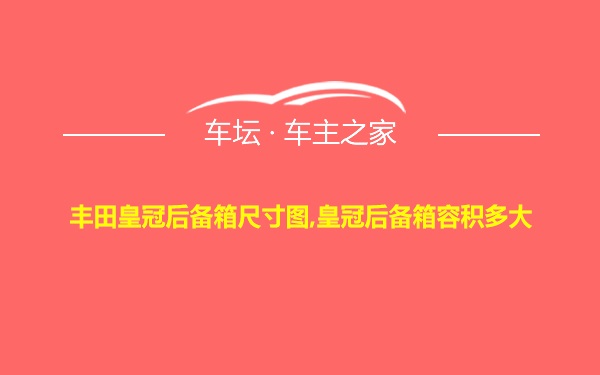 车坛 · 车主之家

丰田皇冠后备箱尺寸图,皇冠后备箱容积多大